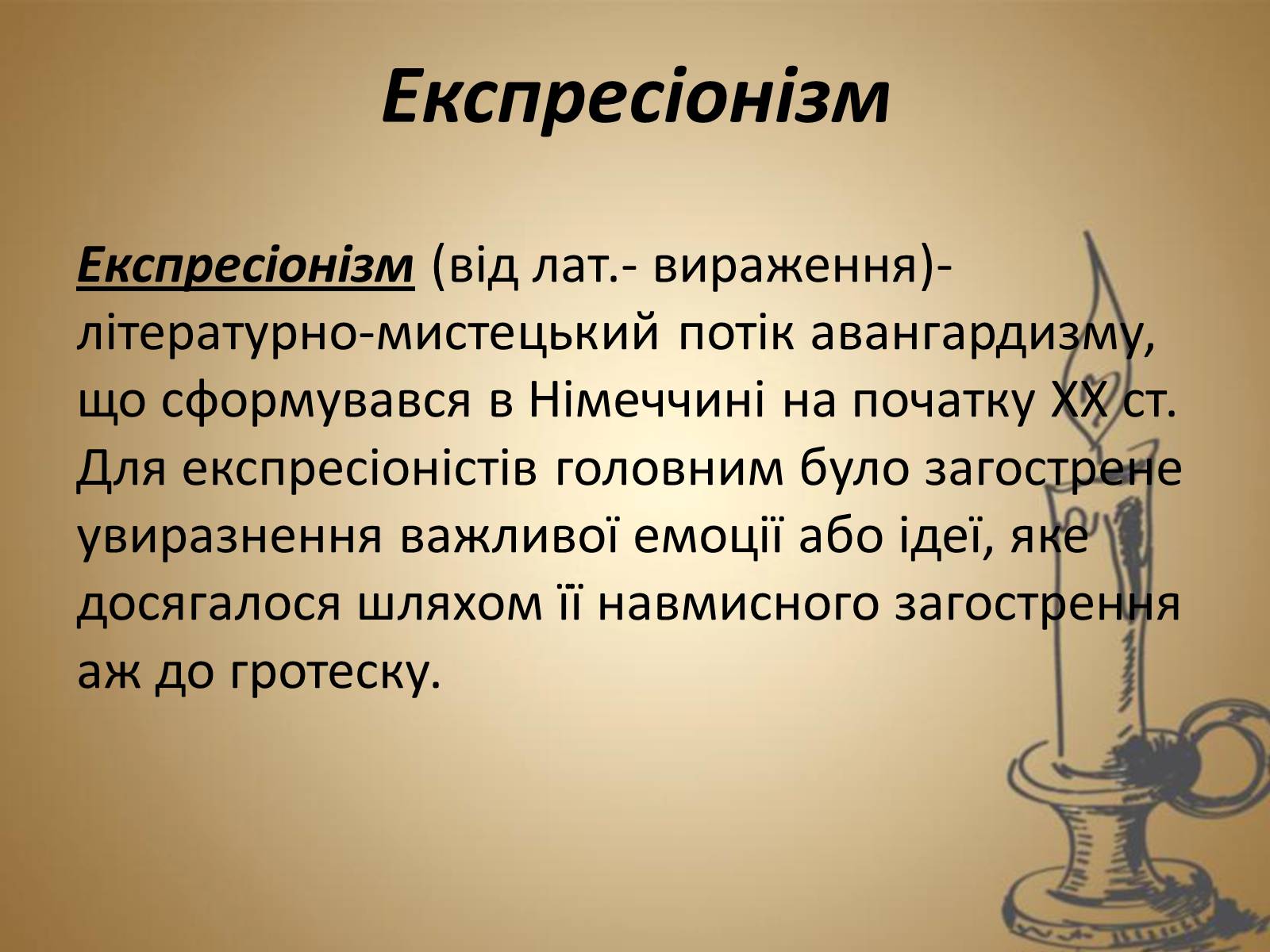 Експресіонізм

Експресіонізм (від лат.- вираження)- літературно-мистецький потік авангардизму, що сформувався в Німеччині на початку ХХ ст. Для експресіоністів головним було загострене увиразнення важливої емоції або ідеї, яке досягалося шляхом її навмисного загострення аж до гротеску.